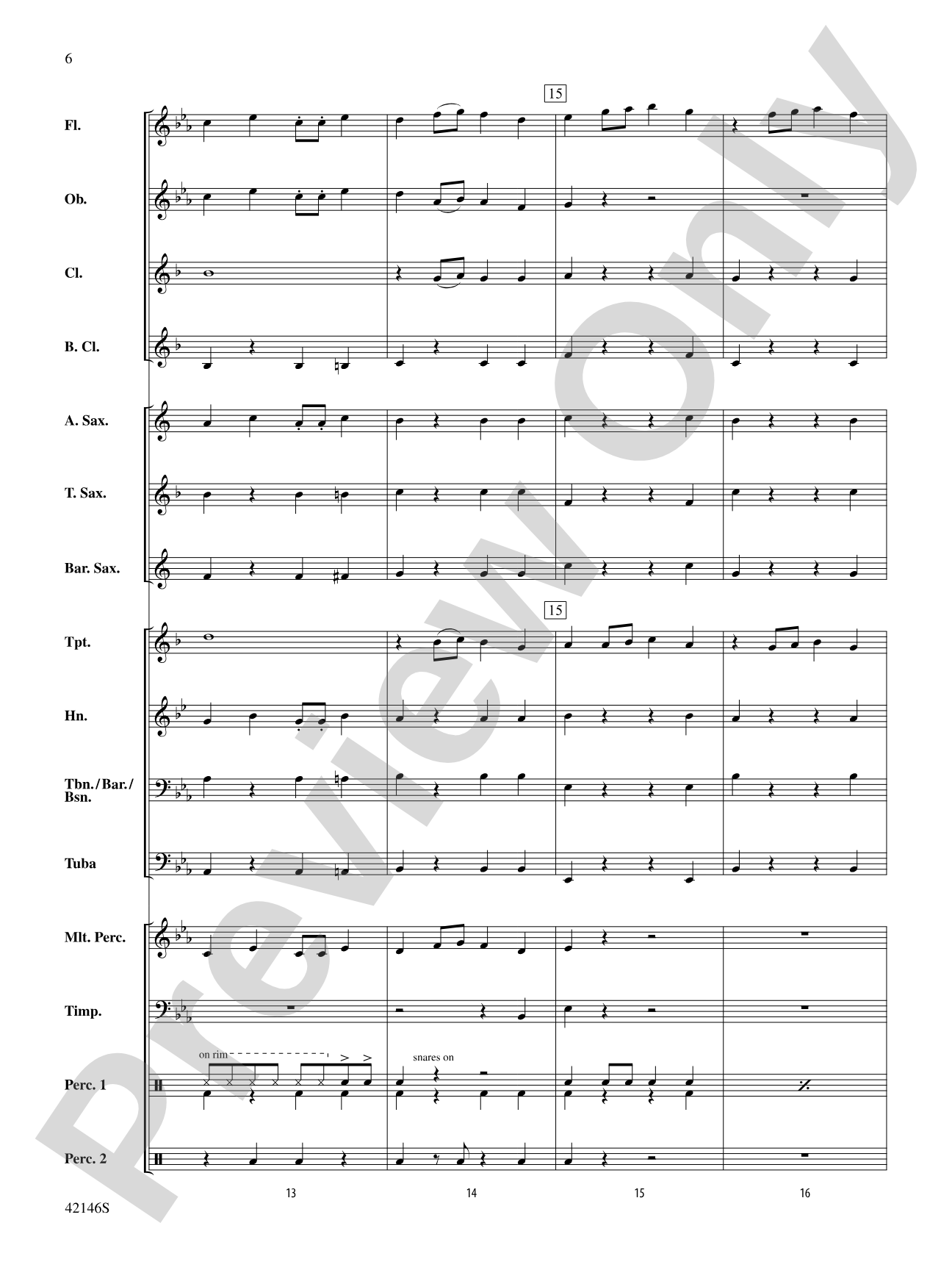 6

15

Fl.

Ob.

Cl.

B. Cl.

A. Sax.

T. Sax.

Bar. Sax.

15

Tpt.

Hn.

Tbn./Bar./Bsn.

Tuba

Mlt. Perc.

Timp.

on rim

snares on

Perc. 1

Perc. 2

13 14 15 16

42146S

Preview Only